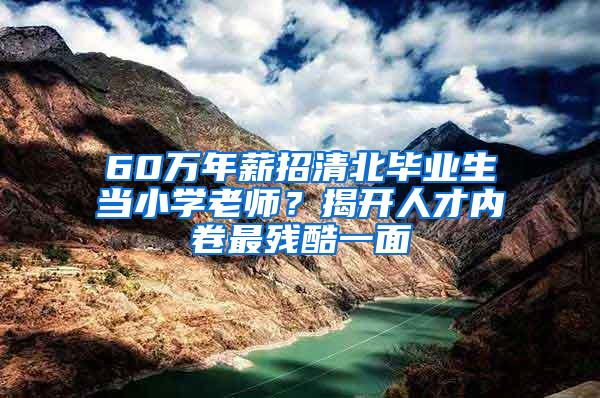 60万年薪招清北毕业生当小学老师？揭开人才内卷最残酷一面